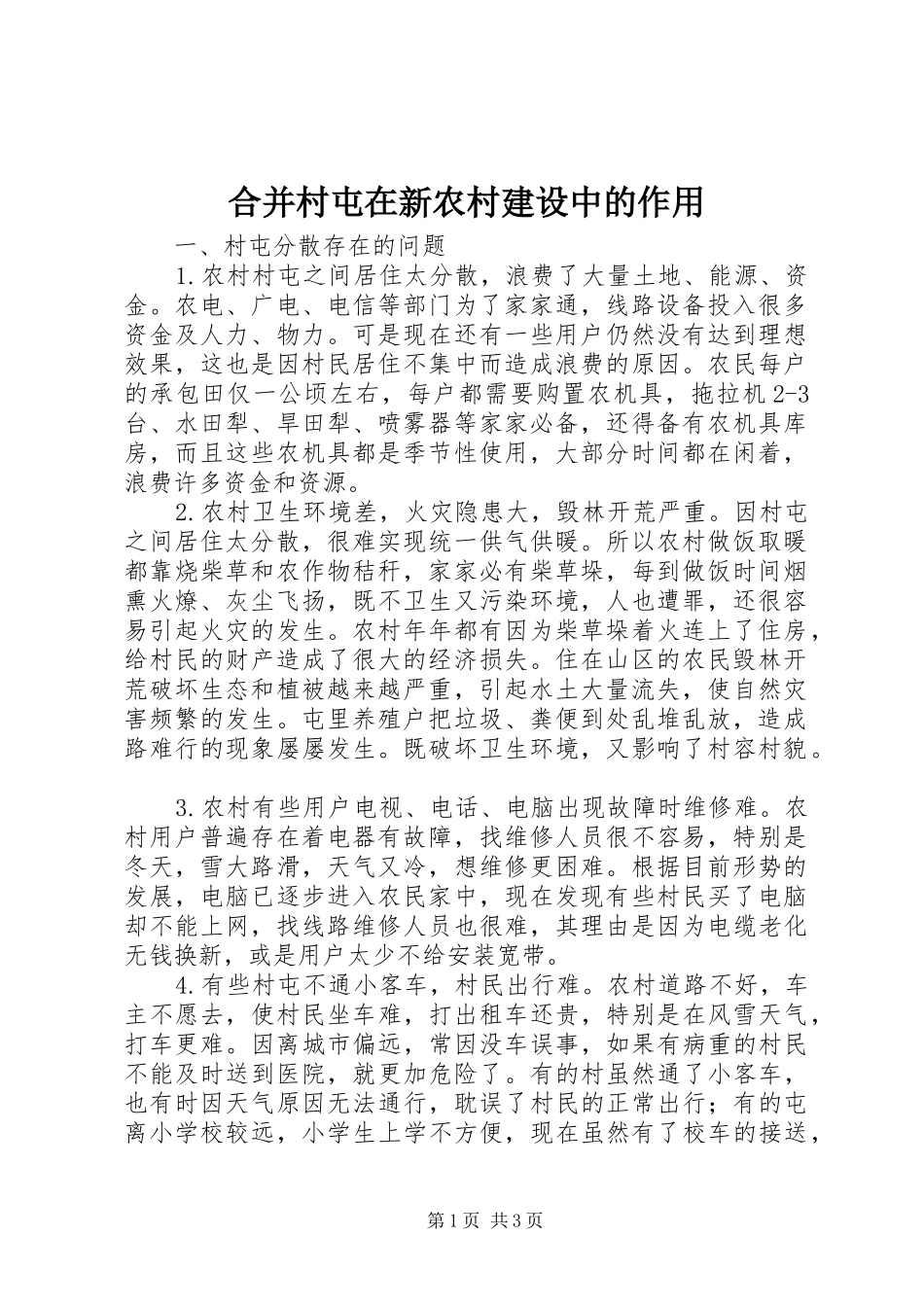 合并村屯在新农村建设中的作用

一、村屯分散存在的问题

1.农村村屯之间居住太分散，浪费了大量土地、能源、资金。农电、广电、电信等部门为了家家通，线路设备投入很多资金及人力、物力。可是现在还有一些用户仍然没有达到理想效果，这也是因村民居住不集中而造成浪费的原因。农民每户的承包田仅一公顷左右，每户都需要购置农机具，拖拉机2-3台、水田犁、旱田犁、喷雾器等家家必备，还得备有农机具库房，而且这些农机具都是季节性使用，大部分时间都在闲着，浪费许多资金和资源。

2.农村卫生环境差，火灾隐患大，毁林开荒严重。因村屯之间居住太分散，很难实现统一供气供暖。所以农村做饭取暖都靠烧柴草和农作物秸秆，家家必有柴草垛，每到做饭时间烟熏火燎、灰尘飞扬，既不卫生又污染环境，人也遭罪，还很容易引起火灾的发生。农村年年都有因为柴草垛着火连上了住房，给村民的财产造成了很大的经济损失。住在山区的农民毁林开荒破坏生态和植被越来越严重，引起水土大量流失，使自然灾害频繁的发生。屯里养殖户把垃圾、粪便到处乱堆乱放，造成路难行的现象屡屡发生。既破坏卫生环境，又影响了村容村貌。

3.农村有些用户电视、电话、电脑出现故障时维修难。农村用户普遍存在着电器有故障，找维修人员很不容易，特别是冬天，雪大路滑，天气又冷，想维修更困难。根据目前形势的发展，电脑已逐步进入农民家中，现在发现有些村民买了电脑却不能上网，找线路维修人员也很难，其理由是因为电缆老化无钱换新，或是用户太少不给安装宽带。

4.有些村屯不通小客车，村民出行难。农村道路不好，车主不愿去，使村民坐车难，打出租车还贵，特别是在风雪天气，打车更难。因离城市偏远，常因没车误事，如果有病重的村民不能及时送到医院，就更加危险了。有的村虽然通了小客车，也有时因天气原因无法通行，耽误了村民的正常出行；有的屯离小学校较远，小学生上学不方便，现在虽然有了校车的接送，

第1页 共3页